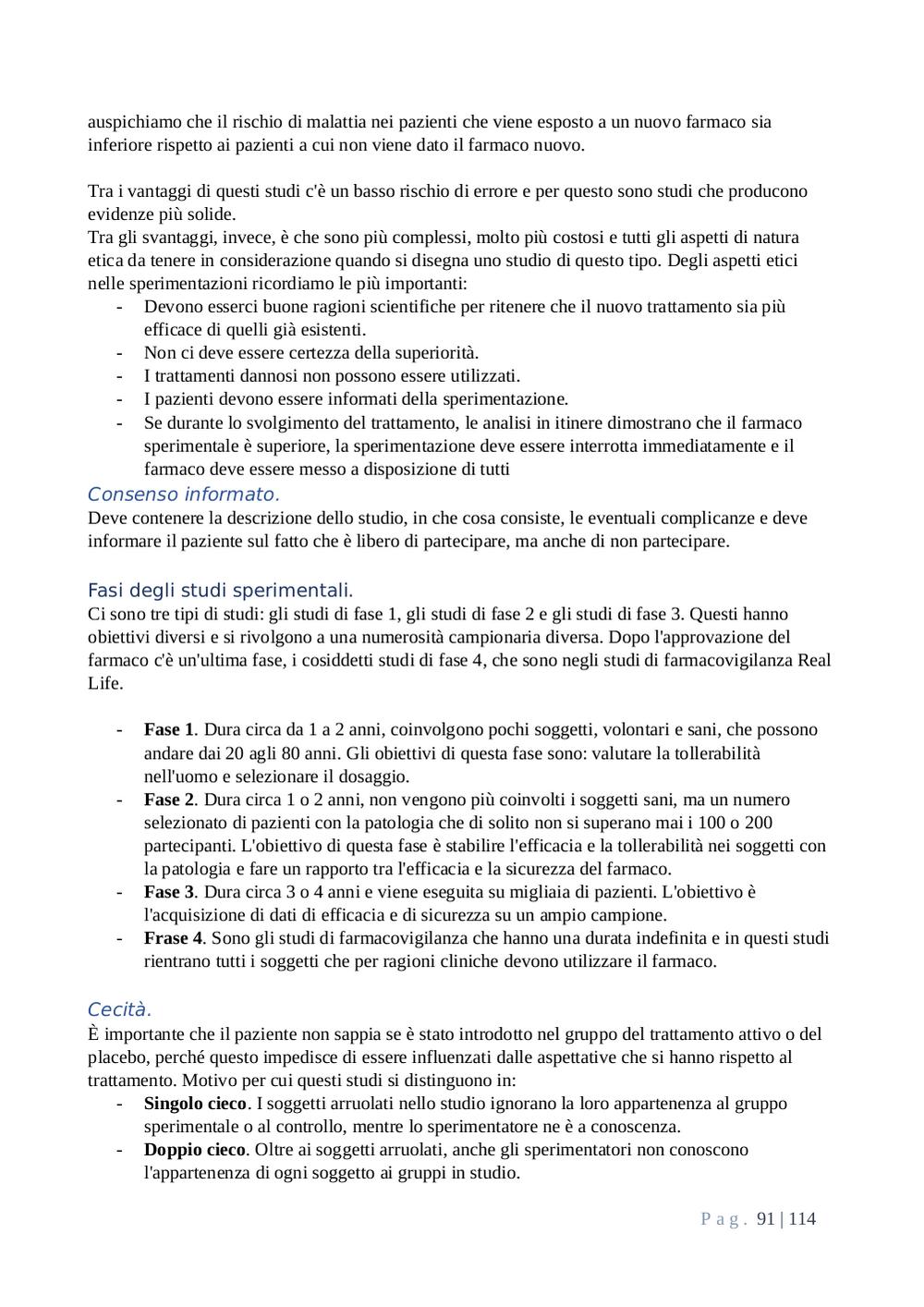 auspichiamo che il rischio di malattia nei pazienti che viene esposto a un nuovo farmaco sia inferiore rispetto ai pazienti a cui non viene dato il farmaco nuovo.

Tra i vantaggi di questi studi c'è un basso rischio di errore e per questo sono studi che producono evidenze più solide.
Tra gli svantaggi, invece, è che sono più complessi, molto più costosi e tutti gli aspetti di natura etica da tenere in considerazione quando si disegna uno studio di questo tipo. Degli aspetti etici nelle sperimentazioni ricordiamo le più importanti:
- Devono esserci buone ragioni scientifiche per ritenere che il nuovo trattamento sia più efficace di quelli già esistenti.
- Non ci deve essere certezza della superiorità.
- I trattamenti dannosi non possono essere utilizzati.
- I pazienti devono essere informati della sperimentazione.
- Se durante lo svolgimento del trattamento, le analisi in itinere dimostrano che il farmaco sperimentale è superiore, la sperimentazione deve essere interrotta immediatamente e il farmaco deve essere messo a disposizione di tutti

Consenso informato.
Deve contenere la descrizione dello studio, in che cosa consiste, le eventuali complicanze e deve informare il paziente sul fatto che è libero di partecipare, ma anche di non partecipare.

Fasi degli studi sperimentali.
Ci sono tre tipi di studi: gli studi di fase 1, gli studi di fase 2 e gli studi di fase 3. Questi hanno obiettivi diversi e si rivolgono a una numerosità campionaria diversa. Dopo l'approvazione del farmaco c'è un'ultima fase, i cosiddetti studi di fase 4, che sono negli studi di farmacovigilanza Real Life.

- **Fase 1**. Dura circa da 1 a 2 anni, coinvolgono pochi soggetti, volontari e sani, che possono andare dai 20 agli 80 anni. Gli obiettivi di questa fase sono: valutare la tollerabilità nell'uomo e selezionare il dosaggio.
- **Fase 2**. Dura circa 1 o 2 anni, non vengono più coinvolti i soggetti sani, ma un numero selezionato di pazienti con la patologia che di solito non si superano mai i 100 o 200 partecipanti. L'obiettivo di questa fase è stabilire l'efficacia e la tollerabilità nei soggetti con la patologia e fare un rapporto tra l'efficacia e la sicurezza del farmaco.
- **Fase 3**. Dura circa 3 o 4 anni e viene eseguita su migliaia di pazienti. L'obiettivo è l'acquisizione di dati di efficacia e di sicurezza su un ampio campione.
- **Frase 4**. Sono gli studi di farmacovigilanza che hanno una durata indefinita e in questi studi rientrano tutti i soggetti che per ragioni cliniche devono utilizzare il farmaco.

Cecità.
È importante che il paziente non sappia se è stato introdotto nel gruppo del trattamento attivo o del placebo, perché questo impedisce di essere influenzati dalle aspettative che si hanno rispetto al trattamento. Motivo per cui questi studi si distinguono in:
- **Singolo cieco**. I soggetti arruolati nello studio ignorano la loro appartenenza al gruppo sperimentale o al controllo, mentre lo sperimentatore ne è a conoscenza.
- **Doppio cieco**. Oltre ai soggetti arruolati, anche gli sperimentatori non conoscono l'appartenenza di ogni soggetto ai gruppi in studio.

Pag. 91 | 114